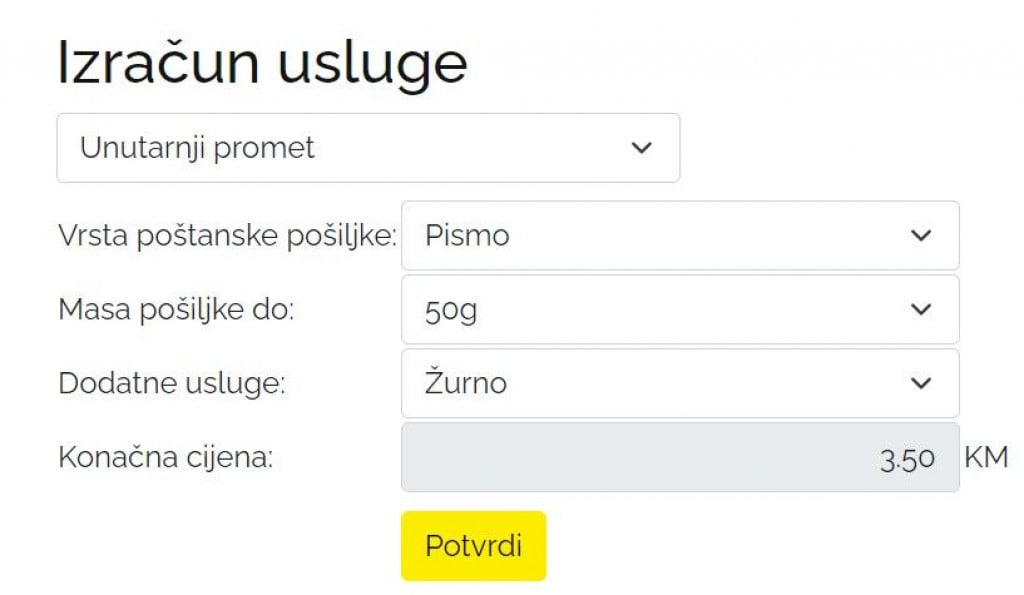 Izračun usluge

Unutarnji promet

Vrsta poštanske pošiljke: Pismo

Masa pošiljke do: 50g

Dodatne usluge: Žurno

Konačna cijena: 3.50 KM

Potvrdi